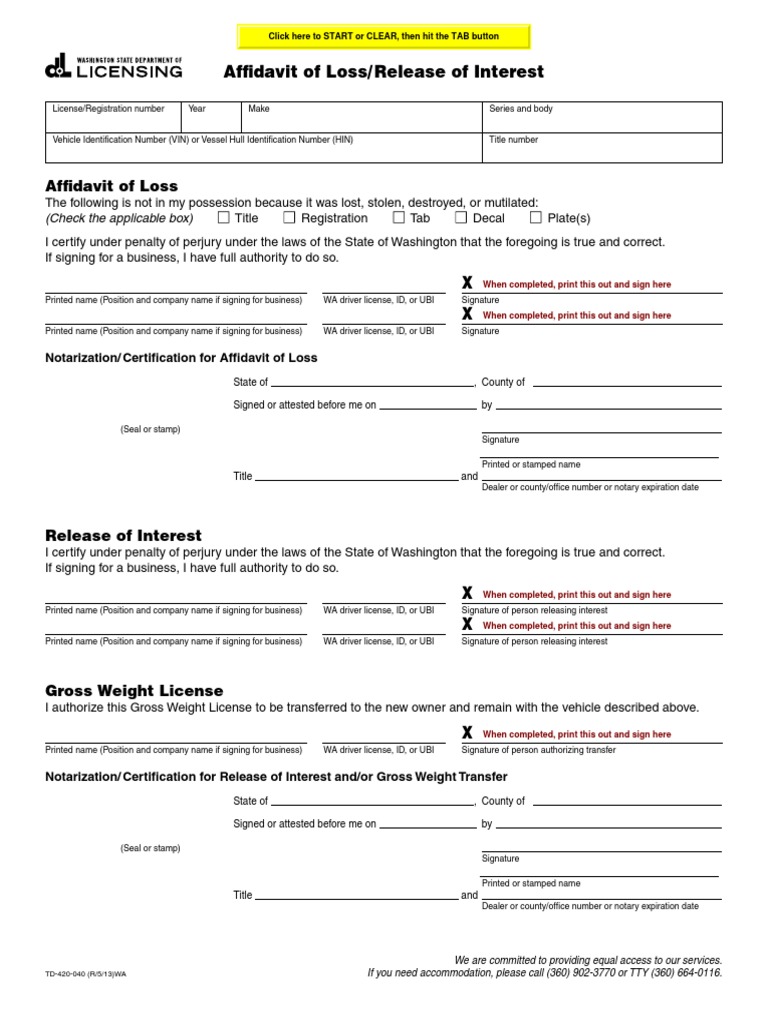 Click here to START or CLEAR, then hit the TAB button

WASHINGTON STATE DEPARTMENT OF LICENSING

Affidavit of Loss/Release of Interest

| License/Registration number | Year | Make | Series and body |
|---|---|---|---|
| Vehicle Identification Number (VIN) or Vessel Hull Identification Number (HIN) | | | Title number |

Affidavit of Loss

The following is not in my possession because it was lost, stolen, destroyed, or mutilated:
(Check the applicable box) ☐ Title ☐ Registration ☐ Tab ☐ Decal ☐ Plate(s)

I certify under penalty of perjury under the laws of the State of Washington that the foregoing is true and correct. If signing for a business, I have full authority to do so.

X When completed, print this out and sign here

Printed name (Position and company name if signing for business) WA driver license, ID, or UBI Signature

X When completed, print this out and sign here

Printed name (Position and company name if signing for business) WA driver license, ID, or UBI Signature

Notarization/Certification for Affidavit of Loss

State of , County of

Signed or attested before me on by

(Seal or stamp)

Signature

Printed or stamped name

Title and

Dealer or county/office number or notary expiration date

Release of Interest

I certify under penalty of perjury under the laws of the State of Washington that the foregoing is true and correct. If signing for a business, I have full authority to do so.

X When completed, print this out and sign here

Printed name (Position and company name if signing for business) WA driver license, ID, or UBI Signature of person releasing interest

X When completed, print this out and sign here

Printed name (Position and company name if signing for business) WA driver license, ID, or UBI Signature of person releasing interest

Gross Weight License

I authorize this Gross Weight License to be transferred to the new owner and remain with the vehicle described above.

X When completed, print this out and sign here

Printed name (Position and company name if signing for business) WA driver license, ID, or UBI Signature of person authorizing transfer

Notarization/Certification for Release of Interest and/or Gross Weight Transfer

State of , County of

Signed or attested before me on by

(Seal or stamp)

Signature

Printed or stamped name

Title and

Dealer or county/office number or notary expiration date

TD-420-040 (R/5/13)WA

We are committed to providing equal access to our services.
If you need accommodation, please call (360) 902-3770 or TTY (360) 664-0116.